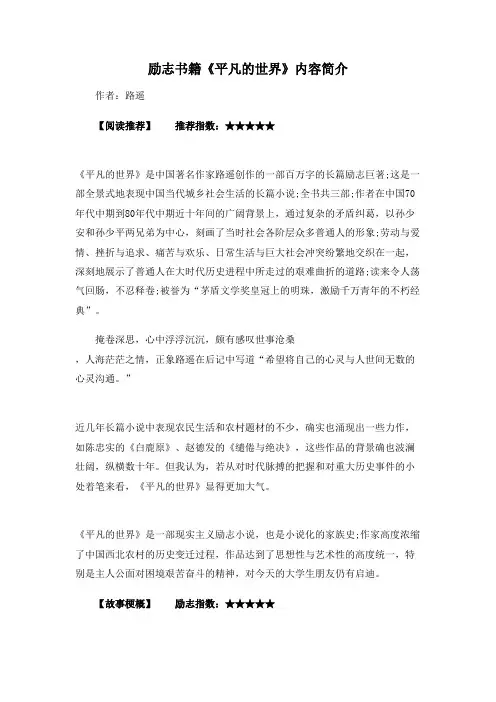 励志书籍《平凡的世界》内容简介

作者：路遥

【阅读推荐】　推荐指数：★★★★★

《平凡的世界》是中国著名作家路遥创作的一部百万字的长篇励志巨著;这是一部全景式地表现中国当代城乡社会生活的长篇小说;全书共三部;作者在中国70年代中期到80年代中期近十年间的广阔背景上，通过复杂的矛盾纠葛，以孙少安和孙少平两兄弟为中心，刻画了当时社会各阶层众多普通人的形象;劳动与爱情、挫折与追求、痛苦与欢乐、日常生活与巨大社会冲突纷繁地交织在一起，深刻地展示了普通人在大时代历史进程中所走过的艰难曲折的道路;读来令人荡气回肠，不忍释卷;被誉为“茅盾文学奖皇冠上的明珠，激励千万青年的不朽经典”。

掩卷深思，心中浮浮沉沉，颇有感叹世事沧桑，人海茫茫之情，正象路遥在后记中写道“希望将自己的心灵与人世间无数的心灵沟通。”

近几年长篇小说中表现农民生活和农村题材的不少，确实也涌现出一些力作，如陈忠实的《白鹿原》、赵德发的《缱绻与绝决》，这些作品的背景确也波澜壮阔，纵横数十年。但我认为，若从对时代脉搏的把握和对重大历史事件的小处着笔来看，《平凡的世界》显得更加大气。

《平凡的世界》是一部现实主义励志小说，也是小说化的家族史;作家高度浓缩了中国西北农村的历史变迁过程，作品达到了思想性与艺术性的高度统一，特别是主人公面对困境艰苦奋斗的精神，对今天的大学生朋友仍有启迪。

【故事梗概】　励志指数：★★★★★